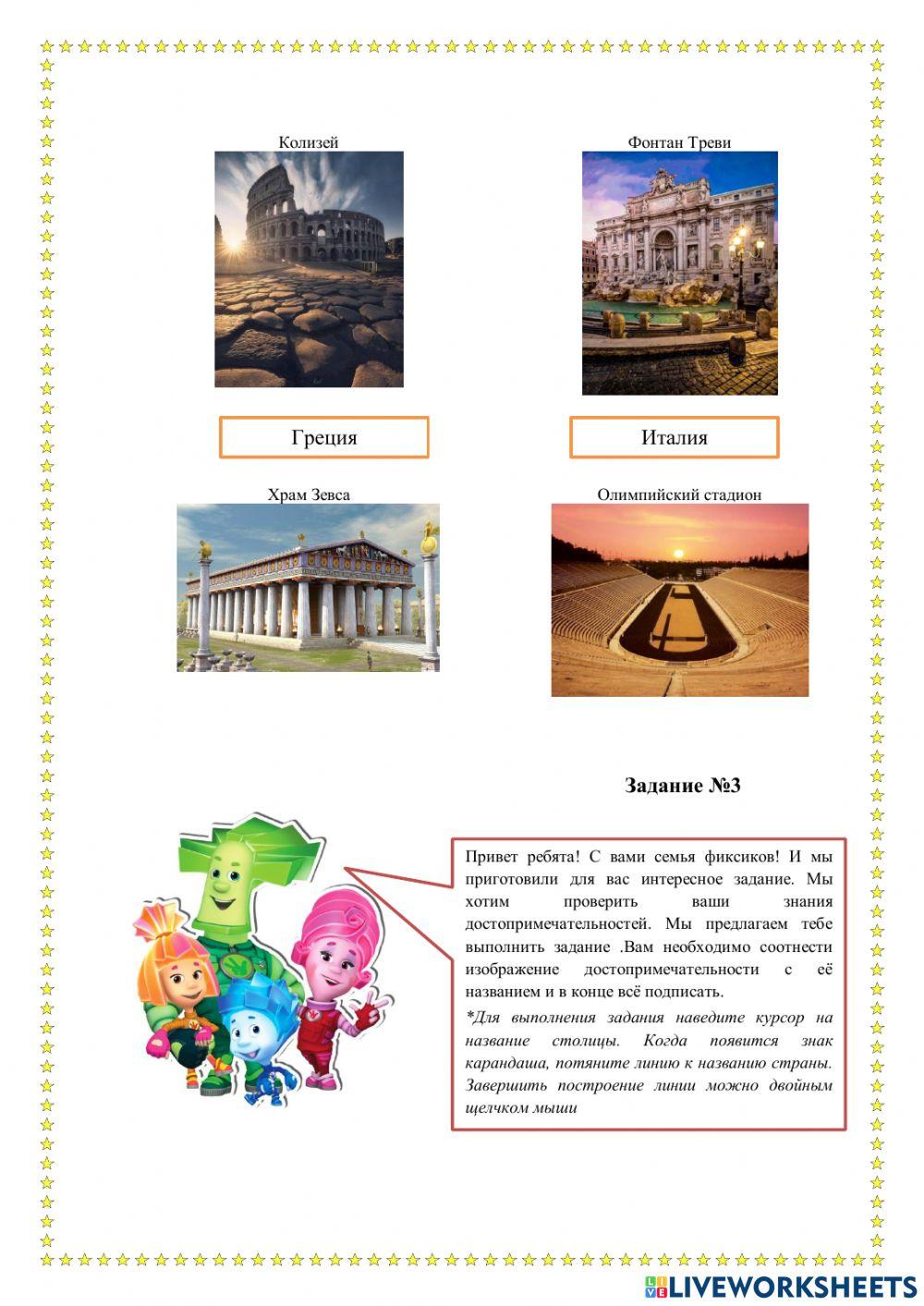 Колизей

Фонтан Треви

Греция

Италия

Храм Зевса

Олимпийский стадион

Задание №3

Привет ребята! С вами семья фиксиков! И мы приготовили для вас интересное задание. Мы хотим проверить ваши знания достопримечательностей. Мы предлагаем тебе выполнить задание .Вам необходимо соотнести изображение достопримечательности с её названием и в конце всё подписать.

*Для выполнения задания наведите курсор на название столицы. Когда появится знак карандаша, потяните линию к названию страны. Завершить построение линии можно двойным щелчком мыши

LIVEWORKSHEETS